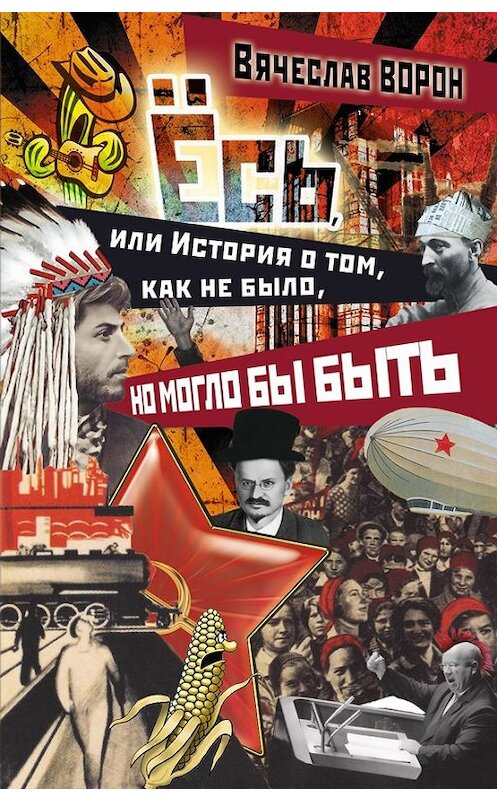 Вячеслав ВОРОН

Ёсь,

или История о том, как не было,

но могло бы быть